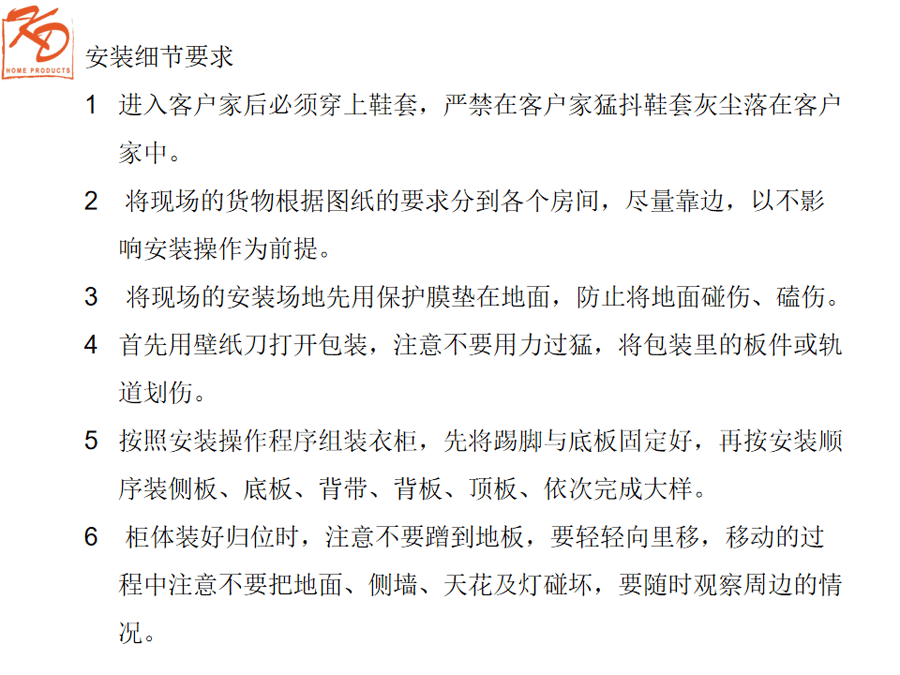 KD
HOME PRODUCTS

安装细节要求

1 进入客户家后必须穿上鞋套，严禁在客户家猛抖鞋套灰尘落在客户家中。

2 将现场的货物根据图纸的要求分到各个房间，尽量靠边，以不影响安装操作为前提。

3 将现场的安装场地先用保护膜垫在地面，防止将地面碰伤、磕伤。

4 首先用壁纸刀打开包装，注意不要用力过猛，将包装里的板件或轨道划伤。

5 按照安装操作程序组装衣柜，先将踢脚与底板固定好，再按安装顺序装侧板、底板、背带、背板、顶板、依次完成大样。

6 柜体装好归位时，注意不要蹭到地板，要轻轻向里移，移动的过程中注意不要把地面、侧墙、天花及灯碰坏，要随时观察周边的情况。